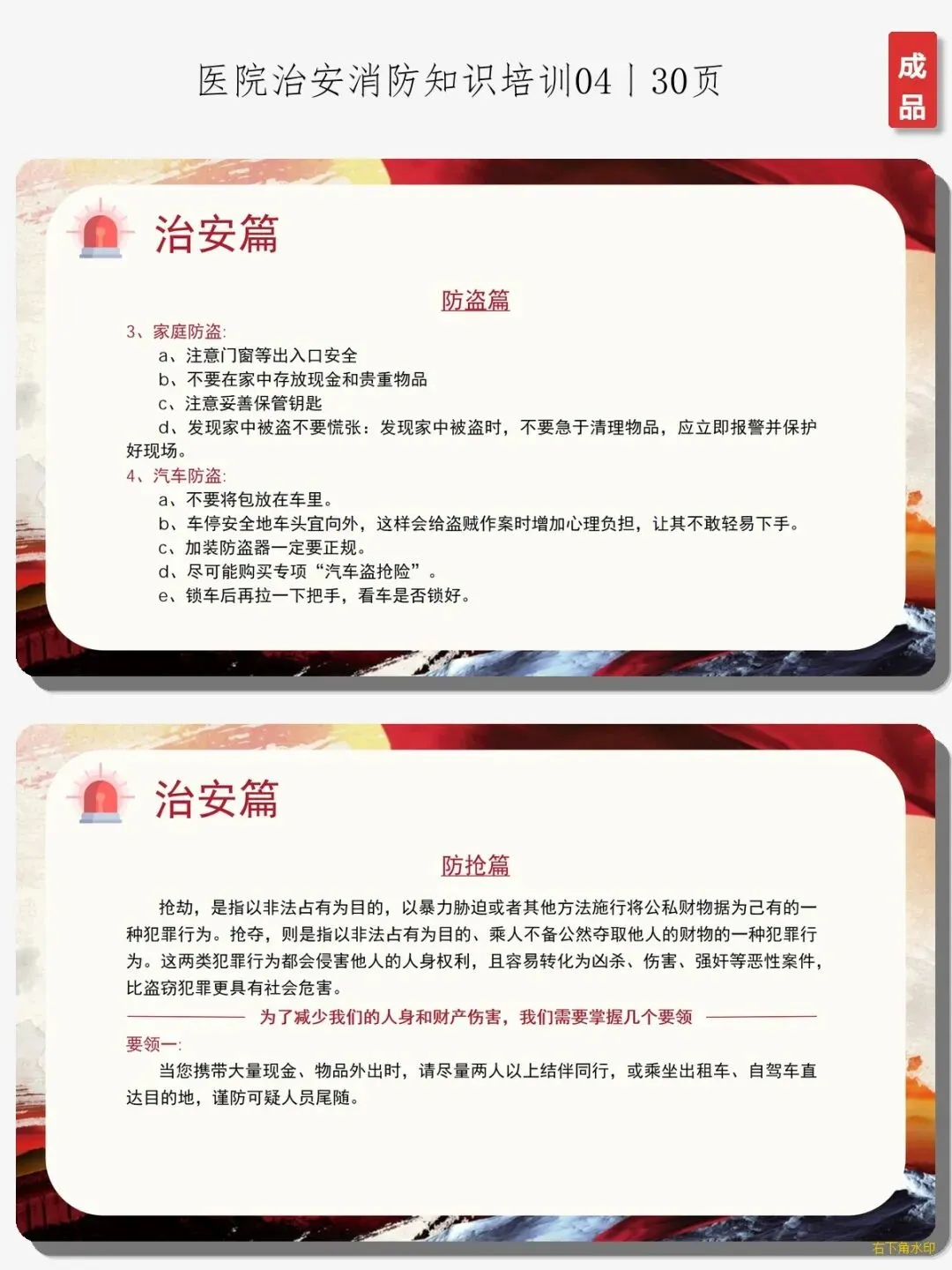 医院治安消防知识培训04丨30页

成品

治安篇

防盗篇

3、家庭防盗:

a、注意门窗等出入口安全

b、不要在家中存放现金和贵重物品

c、注意妥善保管钥匙

d、发现家中被盗不要慌张：发现家中被盗时，不要急于清理物品，应立即报警并保护好现场。

4、汽车防盗:

a、不要将包放在车里。

b、车停安全地车头宜向外，这样会给盗贼作案时增加心理负担，让其不敢轻易下手。

c、加装防盗器一定要正规。

d、尽可能购买专项“汽车盗抢险”。

e、锁车后再拉一下把手，看车是否锁好。

治安篇

防抢篇

抢劫，是指以非法占有为目的，以暴力胁迫或者其他方法施行将公私财物据为己有的一种犯罪行为。抢夺，则是指以非法占有为目的、乘人不备公然夺取他人的财物的一种犯罪行为。这两类犯罪行为都会侵害他人的人身权利，且容易转化为凶杀、伤害、强奸等恶性案件，比盗窃犯罪更具有社会危害。

为了减少我们的人身和财产伤害，我们需要掌握几个要领

要领一:

当您携带大量现金、物品外出时，请尽量两人以上结伴同行，或乘坐出租车、自驾车直达目的地，谨防可疑人员尾随。

右下角水印